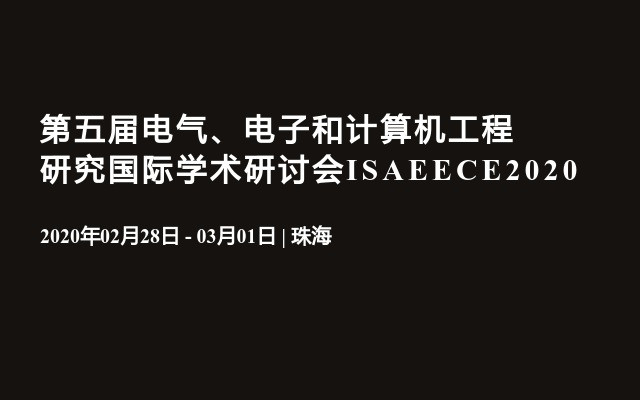 第五届电气、电子和计算机工程研究国际学术研讨会ISAEECE2020

2020年02月28日 - 03月01日 | 珠海